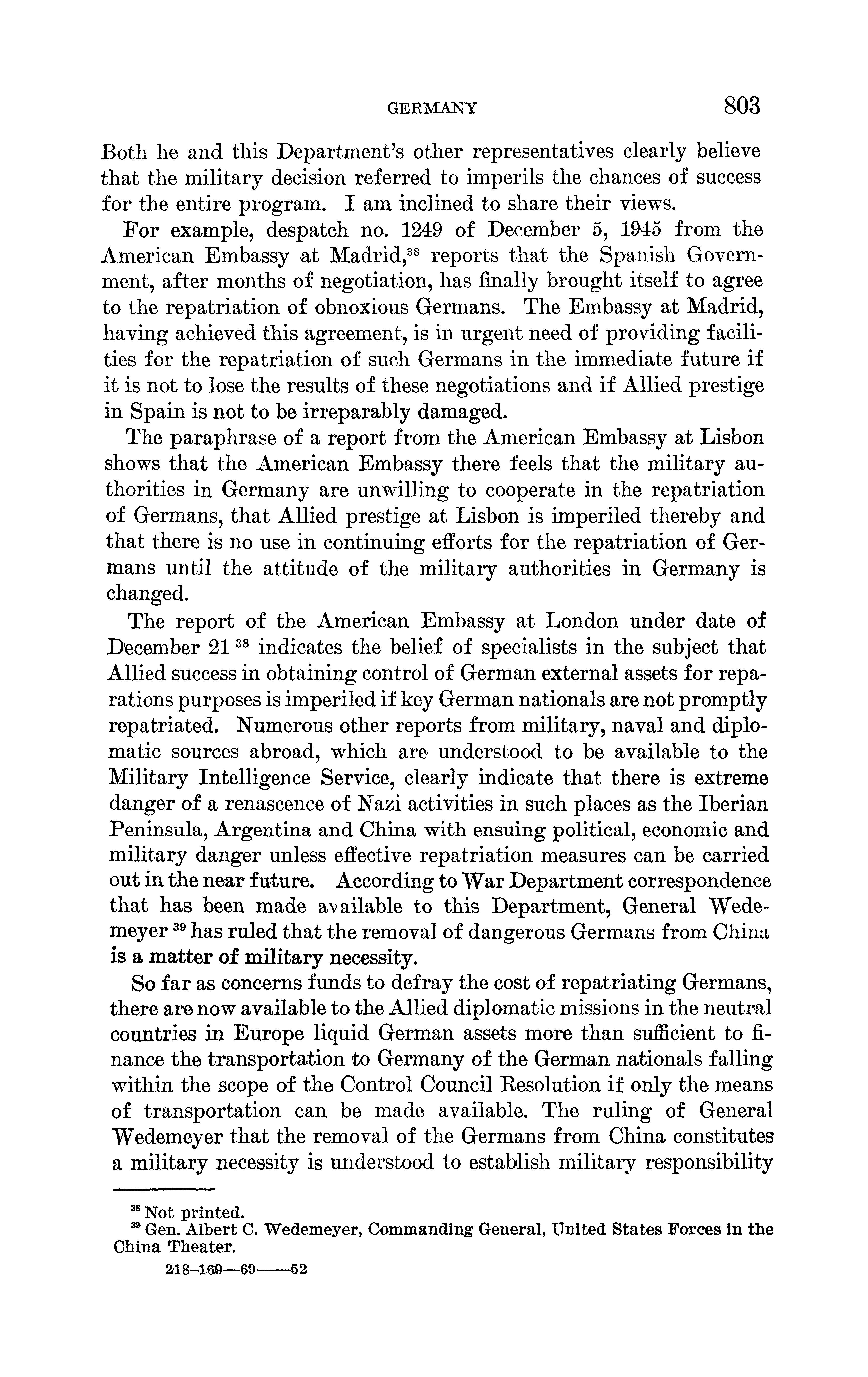 GERMANY 803

Both he and this Department's other representatives clearly believe that the military decision referred to imperils the chances of success for the entire program. I am inclined to share their views.

For example, despatch no. 1249 of December 5, 1945 from the American Embassy at Madrid,$^{38}$ reports that the Spanish Government, after months of negotiation, has finally brought itself to agree to the repatriation of obnoxious Germans. The Embassy at Madrid, having achieved this agreement, is in urgent need of providing facilities for the repatriation of such Germans in the immediate future if it is not to lose the results of these negotiations and if Allied prestige in Spain is not to be irreparably damaged.

The paraphrase of a report from the American Embassy at Lisbon shows that the American Embassy there feels that the military authorities in Germany are unwilling to cooperate in the repatriation of Germans, that Allied prestige at Lisbon is imperiled thereby and that there is no use in continuing efforts for the repatriation of Germans until the attitude of the military authorities in Germany is changed.

The report of the American Embassy at London under date of December 21 $^{38}$ indicates the belief of specialists in the subject that Allied success in obtaining control of German external assets for reparations purposes is imperiled if key German nationals are not promptly repatriated. Numerous other reports from military, naval and diplomatic sources abroad, which are understood to be available to the Military Intelligence Service, clearly indicate that there is extreme danger of a renascence of Nazi activities in such places as the Iberian Peninsula, Argentina and China with ensuing political, economic and military danger unless effective repatriation measures can be carried out in the near future. According to War Department correspondence that has been made available to this Department, General Wedemeyer $^{39}$ has ruled that the removal of dangerous Germans from China is a matter of military necessity.

So far as concerns funds to defray the cost of repatriating Germans, there are now available to the Allied diplomatic missions in the neutral countries in Europe liquid German assets more than sufficient to finance the transportation to Germany of the German nationals falling within the scope of the Control Council Resolution if only the means of transportation can be made available. The ruling of General Wedemeyer that the removal of the Germans from China constitutes a military necessity is understood to establish military responsibility

$^{38}$ Not printed.
$^{39}$ Gen. Albert C. Wedemeyer, Commanding General, United States Forces in the China Theater.

218-169—69——52